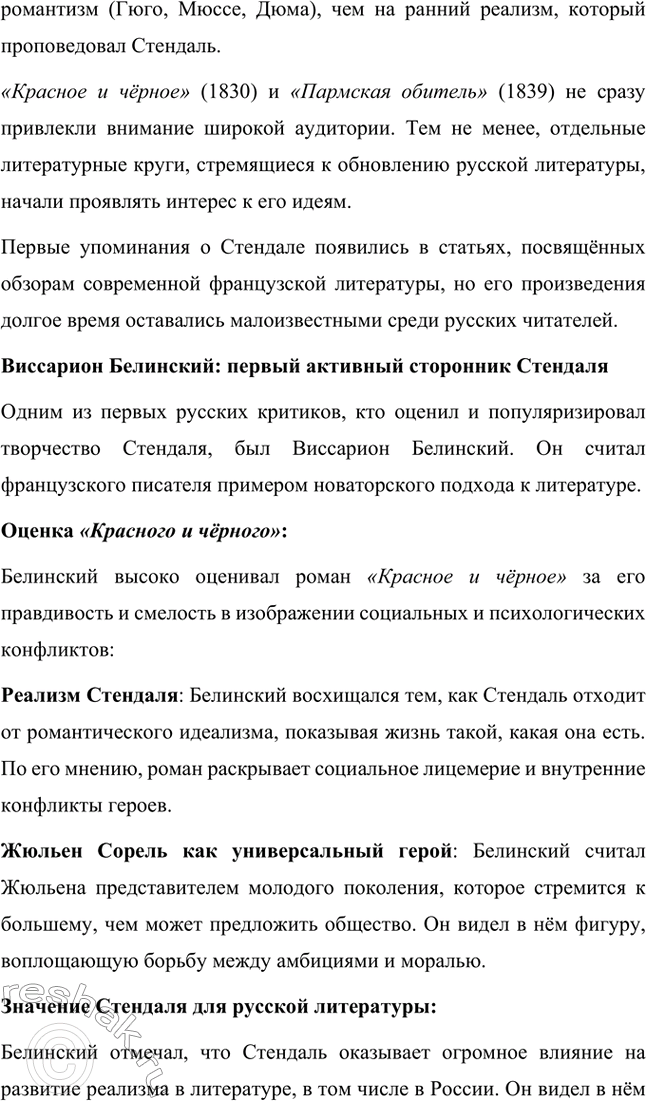 романтизм (Гюго, Мюссе, Дюма), чем на ранний реализм, который проповедовал Стендаль.

«Красное и чёрное» (1830) и «Пармская обитель» (1839) не сразу привлекли внимание широкой аудитории. Тем не менее, отдельные литературные круги, стремящиеся к обновлению русской литературы, начали проявлять интерес к его идеям.

Первые упоминания о Стендале появились в статьях, посвящённых обзорам современной французской литературы, но его произведения долгое время оставались малоизвестными среди русских читателей.

Виссарион Белинский: первый активный сторонник Стендаля

Одним из первых русских критиков, кто оценил и популяризировал творчество Стендаля, был Виссарион Белинский. Он считал французского писателя примером новаторского подхода к литературе.

Оценка «Красного и чёрного»:

Белинский высоко оценивал роман «Красное и чёрное» за его правдивость и смелость в изображении социальных и психологических конфликтов:

Реализм Стендаля: Белинский восхищался тем, как Стендаль отходит от романтического идеализма, показывая жизнь такой, какая она есть. По его мнению, роман раскрывает социальное лицемерие и внутренние конфликты героев.

Жюльен Сорель как универсальный герой: Белинский считал Жюльена представителем молодого поколения, которое стремится к большему, чем может предложить общество. Он видел в нём фигуру, воплощающую борьбу между амбициями и моралью.

Значение Стендаля для русской литературы:

Белинский отмечал, что Стендаль оказывает огромное влияние на развитие реализма в литературе, в том числе в России. Он видел в нём

reshak.ru